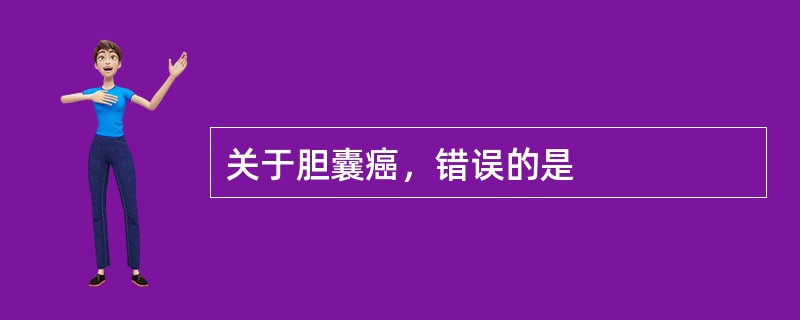 关于胆囊癌，错误的是